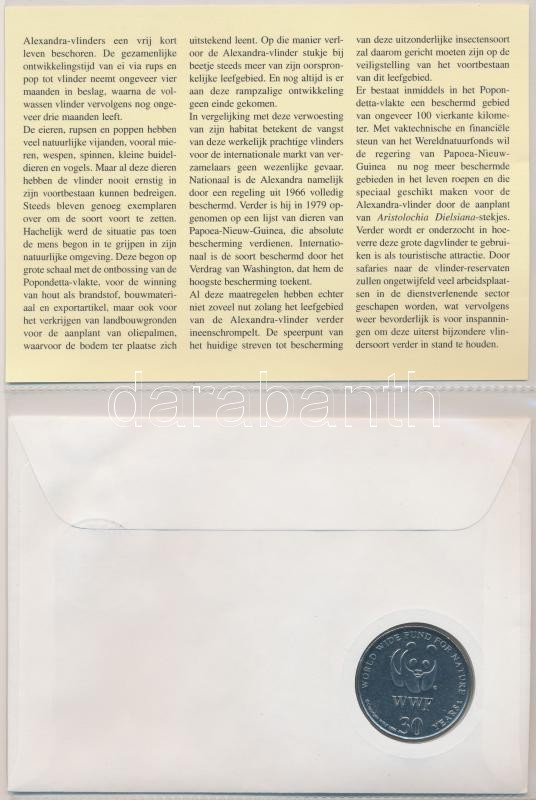 Alexandra-vlinders een vrij kort leven beschoren. De gezamenlijke ontwikkelingstijd van ei via rups en pop tot vlinder neemt ongeveer vier maanden in beslag, waarna de volwassen vlinder vervolgens nog ongeveer drie maanden leeft.

De eieren, rupsen en poppen hebben veel natuurlijke vijanden, vooral mieren, wespen, spinnen, kleine buideldieren en vogels. Maar al deze dieren hebben de vlinder nooit ernstig in zijn voortbestaan kunnen bedreigen. Steeds bleven genoeg exemplaren over om de soort voort te zetten. Hachelijk werd de situatie pas toen de mens begon in te grijpen in zijn natuurlijke omgeving. Deze begon op grote schaal met de ontbossing van de Popondetta-vlakte, voor de winning van hout als brandstof, bouwmateriaal en exportartikel, maar ook voor het verkrijgen van landbouwgronden voor de aanplant van oliepalmen, waarvoor de bodem ter plaatse zich uitstekend leent. Op die manier verloor de Alexandra-vlinder stukje bij beetje steeds meer van zijn oorspronkelijke leefgebied. En nog altijd is er aan deze rampzalige ontwikkeling geen einde gekomen.

In vergelijking met deze verwoesting van zijn habitat betekent de vangst van deze werkelijk prachtige vlinders voor de internationale markt van verzamelaars geen wezenlijke gevaar. Nationaal is de Alexandra namelijk door een regeling uit 1966 volledig beschermd. Verder is hij in 1979 opgenomen op een lijst van dieren van Papoea-Nieuw-Guinea, die absolute bescherming verdienen. Internationaal is de soort beschermd door het Verdrag van Washington, dat hem de hoogste bescherming toekent.

Al deze maatregelen hebben echter niet zoveel nut zolang het leefgebied van de Alexandra-vlinder verder ineenschrompelt. De speerpunt van het huidige streven tot bescherming van deze uitzonderlijke insectensoort zal daarom gericht moeten zijn op de veiligstelling van het voortbestaan van dit leefgebied.

Er bestaat inmiddels in het Popondetta-vlakte een beschermd gebied van ongeveer 100 vierkante kilometer. Met vaktechnische en financiële steun van het Wereldnatuurfonds wil de regering van Papoea-Nieuw-Guinea nu nog meer beschermde gebieden in het leven roepen en die speciaal geschikt maken voor de Alexandra-vlinder door de aanplant van Aristolochia Dielsiana-stekjes. Verder wordt er onderzocht in hoeverre deze grote dagvlinder te gebruiken is als touristische attractie. Door safaries naar de vlinder-reservaten zullen ongetwijfeld veel arbeidsplaatsen in de dienstverlenende sector geschapen worden, wat vervolgens weer bevorderlijk is voor inspanningen om deze uiterst bijzondere vlindersoort verder in stand te houden.

WORLD WIDE FUND FOR NATURE
WWF
30 YEARS

darabanth